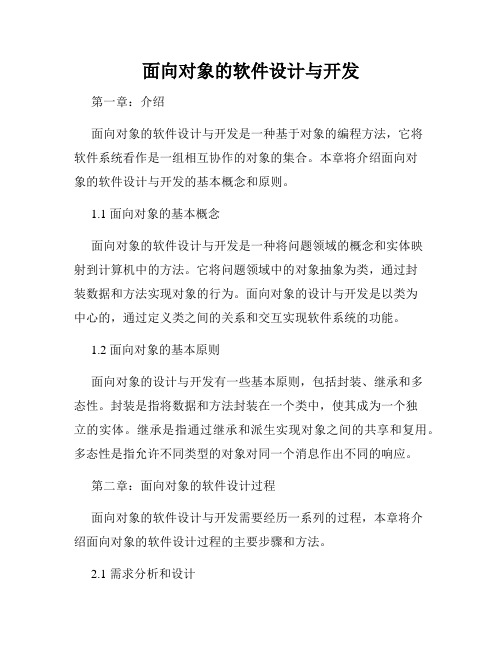 面向对象的软件设计与开发

第一章：介绍

面向对象的软件设计与开发是一种基于对象的编程方法，它将软件系统看作是一组相互协作的对象的集合。本章将介绍面向对象的软件设计与开发的基本概念和原则。

1.1 面向对象的基本概念

面向对象的软件设计与开发是一种将问题领域的概念和实体映射到计算机中的方法。它将问题领域中的对象抽象为类，通过封装数据和方法实现对象的行为。面向对象的设计与开发是以类为中心的，通过定义类之间的关系和交互实现软件系统的功能。

1.2 面向对象的基本原则

面向对象的设计与开发有一些基本原则，包括封装、继承和多态性。封装是指将数据和方法封装在一个类中，使其成为一个独立的实体。继承是指通过继承和派生实现对象之间的共享和复用。多态性是指允许不同类型的对象对同一个消息作出不同的响应。

第二章：面向对象的软件设计过程

面向对象的软件设计与开发需要经历一系列的过程，本章将介绍面向对象的软件设计过程的主要步骤和方法。

2.1 需求分析和设计